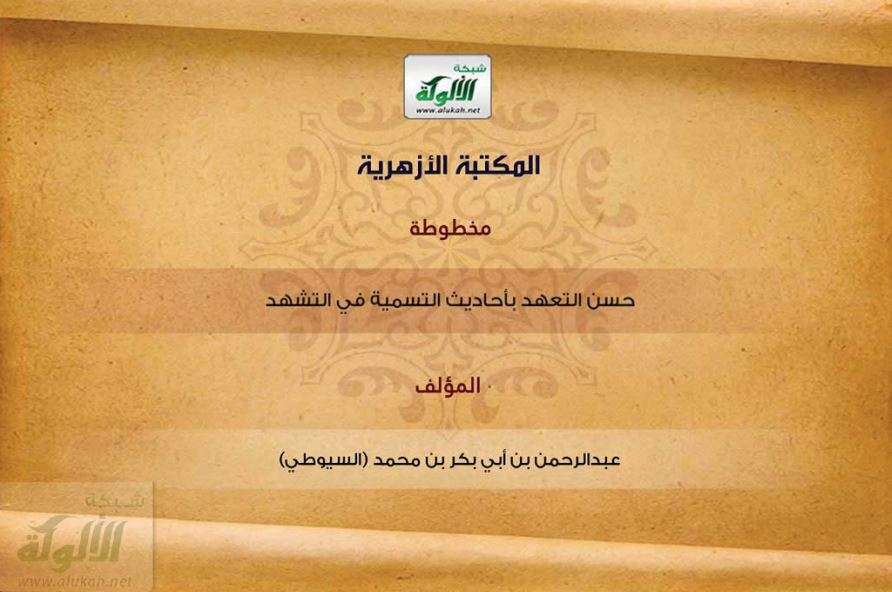 شبكة
الألوكة
www.alukah.net

المكتبة الأزهرية

مخطوطة

حسن التعهد بأحاديث التسمية في التشهد

المؤلف

عبدالرحمن بن أبي بكر بن محمد (السيوطي)

شبكة
الألوكة
www.alukah.net